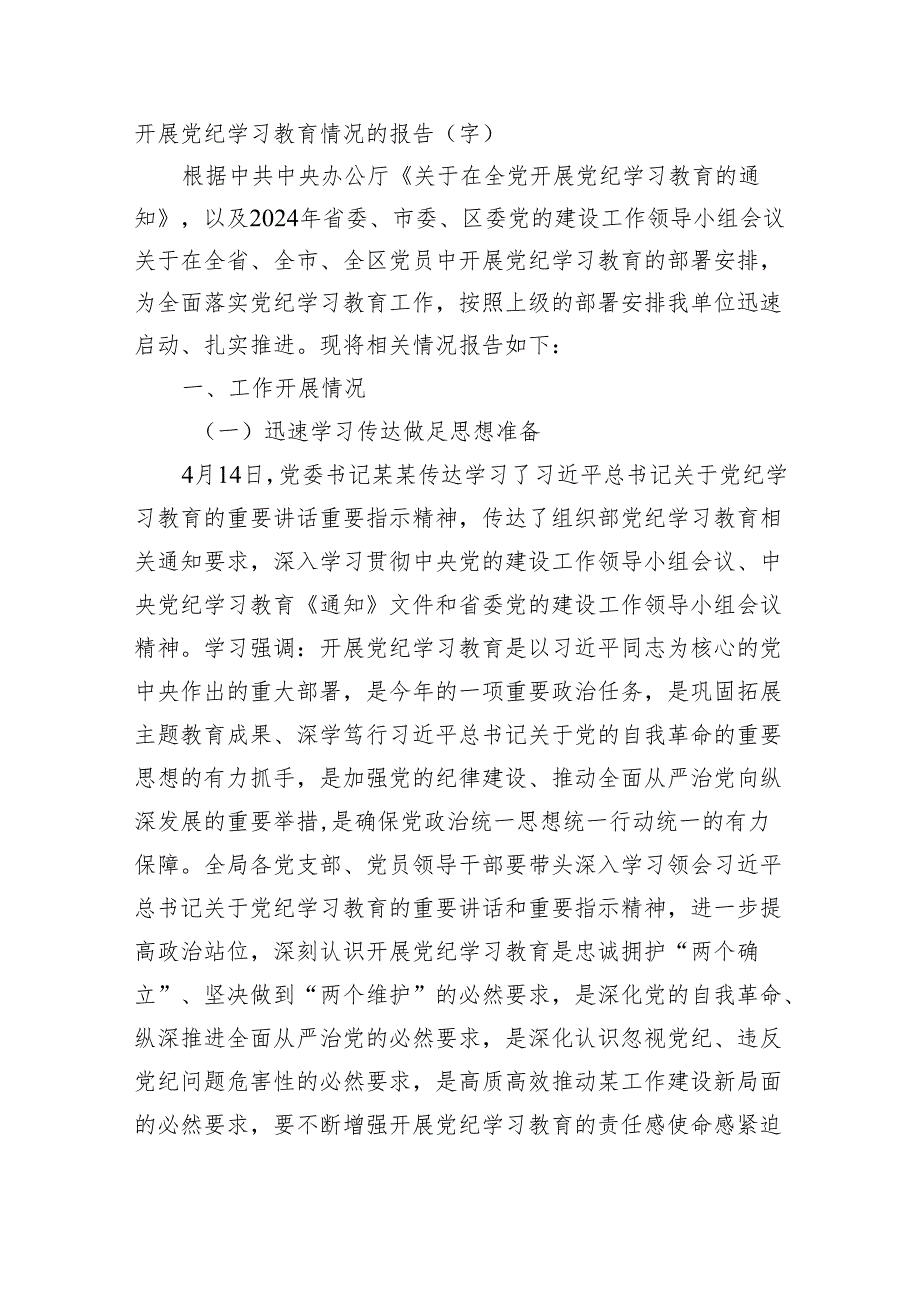 开展党纪学习教育情况的报告（字）

根据中共中央办公厅《关于在全党开展党纪学习教育的通知》，以及2024年省委、市委、区委党的建设工作领导小组会议关于在全省、全市、全区党员中开展党纪学习教育的部署安排，为全面落实党纪学习教育工作，按照上级的部署安排我单位迅速启动、扎实推进。现将相关情况报告如下：

一、工作开展情况

（一）迅速学习传达做足思想准备

4月14日，党委书记某某传达学习了习近平总书记关于党纪学习教育的重要讲话重要指示精神，传达了组织部党纪学习教育相关通知要求，深入学习贯彻中央党的建设工作领导小组会议、中央党纪学习教育《通知》文件和省委党的建设工作领导小组会议精神。学习强调：开展党纪学习教育是以习近平同志为核心的党中央作出的重大部署，是今年的一项重要政治任务，是巩固拓展主题教育成果、深学笃行习近平总书记关于党的自我革命的重要思想的有力抓手，是加强党的纪律建设、推动全面从严治党向纵深发展的重要举措，是确保党政治统一思想统一行动统一的有力保障。全局各党支部、党员领导干部要带头深入学习领会习近平总书记关于党纪学习教育的重要讲话和重要指示精神，进一步提高政治站位，深刻认识开展党纪学习教育是忠诚拥护“两个确立”、坚决做到“两个维护”的必然要求，是深化党的自我革命、纵深推进全面从严治党的必然要求，是深化认识忽视党纪、违反党纪问题危害性的必然要求，是高质高效推动某工作建设新局面的必然要求，要不断增强开展党纪学习教育的责任感使命感紧迫